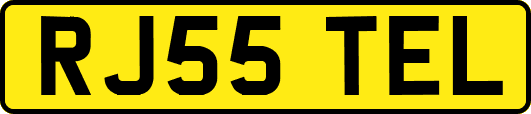 RJ55 TEL